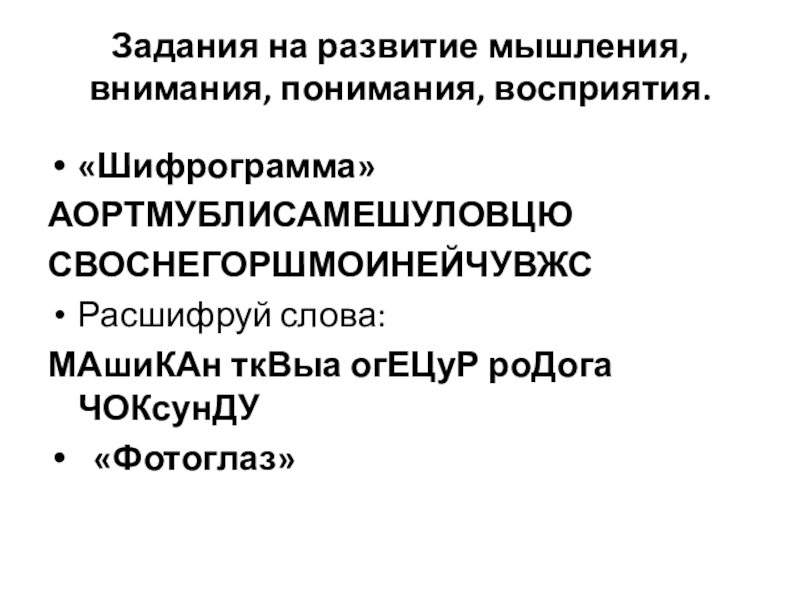 Задания на развитие мышления, внимания, понимания, восприятия.

• «Шифрограмма»

АОРТМУБЛИСАМЕШУЛОВЦЮ

СВОСНЕГОРШМОИНЕЙЧУВЖС

• Расшифруй слова:

МАшиКАн ткВыа огЕЦуР роДога ЧОКсунДУ

• «Фотоглаз»